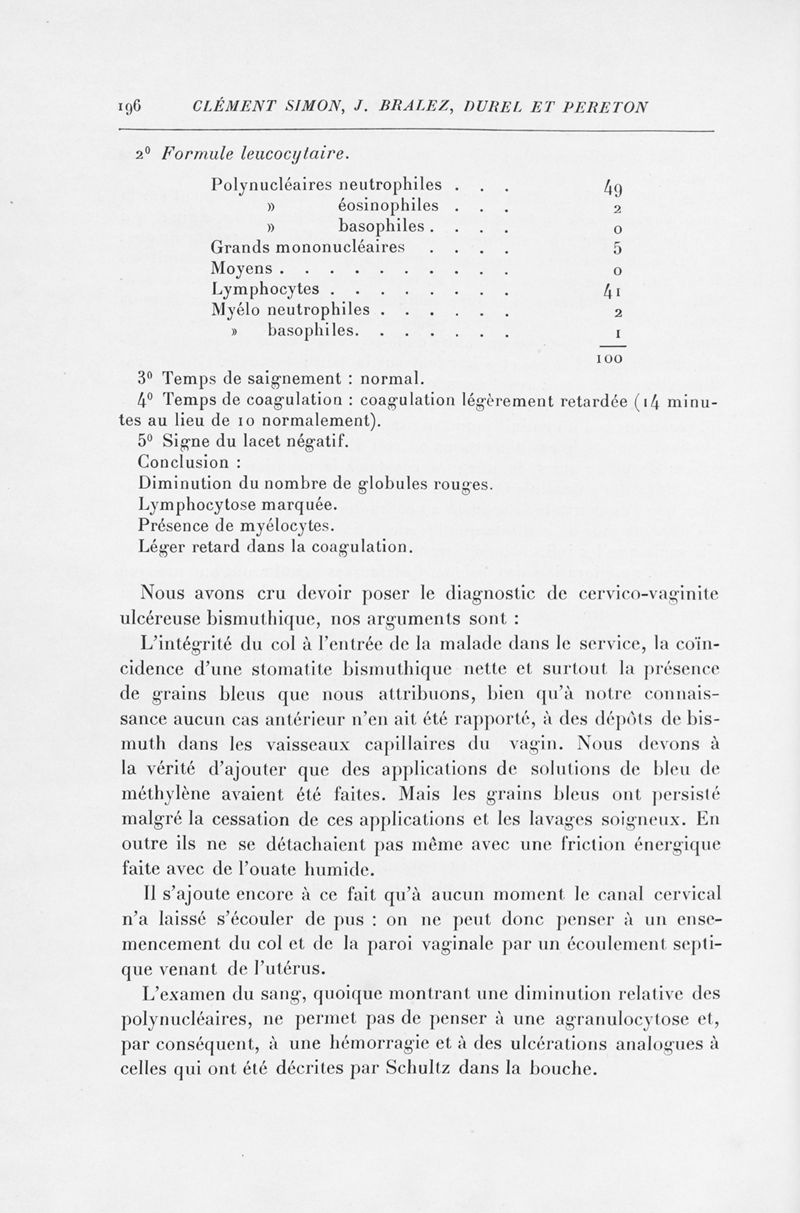 196 CLÉMENT SIMON, J. BRALEZ, DUREL ET PERETON

2⁰ Formule leucocytaire.

| | |
|---|---|
| Polynucléaires neutrophiles . . . | 49 |
| » éosinophiles . . . | 2 |
| » basophiles . . . . | 0 |
| Grands mononucléaires . . . . | 5 |
| Moyens . . . . . . . . . . | 0 |
| Lymphocytes . . . . . . . . | 41 |
| Myélo neutrophiles . . . . . . | 2 |
| » basophiles. . . . . . . | 1 |
| | 100 |

3⁰ Temps de saignement : normal.
4⁰ Temps de coagulation : coagulation légèrement retardée (14 minutes au lieu de 10 normalement).
5⁰ Signe du lacet négatif.
Conclusion :
Diminution du nombre de globules rouges.
Lymphocytose marquée.
Présence de myélocytes.
Léger retard dans la coagulation.

Nous avons cru devoir poser le diagnostic de cervico-vaginite ulcéreuse bismuthique, nos arguments sont :

L'intégrité du col à l'entrée de la malade dans le service, la coïncidence d'une stomatite bismuthique nette et surtout la présence de grains bleus que nous attribuons, bien qu'à notre connaissance aucun cas antérieur n'en ait été rapporté, à des dépôts de bismuth dans les vaisseaux capillaires du vagin. Nous devons à la vérité d'ajouter que des applications de solutions de bleu de méthylène avaient été faites. Mais les grains bleus ont persisté malgré la cessation de ces applications et les lavages soigneux. En outre ils ne se détachaient pas même avec une friction énergique faite avec de l'ouate humide.

Il s'ajoute encore à ce fait qu'à aucun moment le canal cervical n'a laissé s'écouler de pus : on ne peut donc penser à un ensemencement du col et de la paroi vaginale par un écoulement septique venant de l'utérus.

L'examen du sang, quoique montrant une diminution relative des polynucléaires, ne permet pas de penser à une agranulocytose et, par conséquent, à une hémorragie et à des ulcérations analogues à celles qui ont été décrites par Schultz dans la bouche.